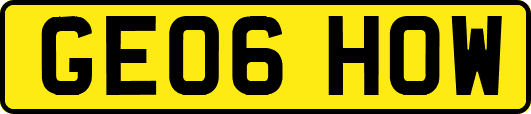 GE06 HOW